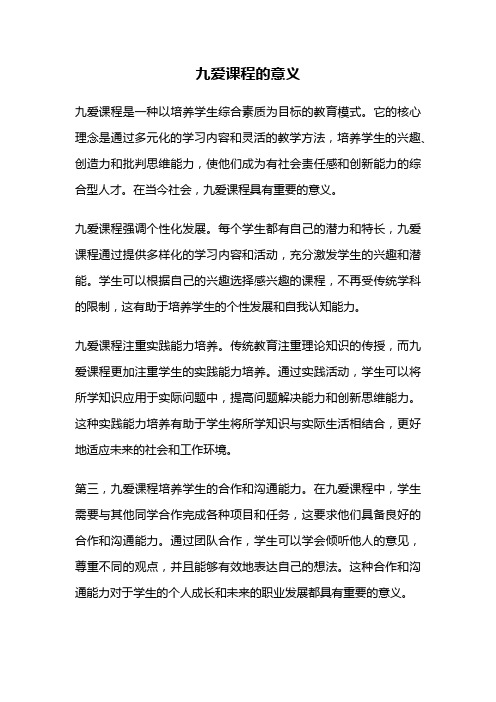 九爱课程的意义

九爱课程是一种以培养学生综合素质为目标的教育模式。它的核心理念是通过多元化的学习内容和灵活的教学方法，培养学生的兴趣、创造力和批判思维能力，使他们成为有社会责任感和创新能力的综合型人才。在当今社会，九爱课程具有重要的意义。

九爱课程强调个性化发展。每个学生都有自己的潜力和特长，九爱课程通过提供多样化的学习内容和活动，充分激发学生的兴趣和潜能。学生可以根据自己的兴趣选择感兴趣的课程，不再受传统学科的限制，这有助于培养学生的个性发展和自我认知能力。

九爱课程注重实践能力培养。传统教育注重理论知识的传授，而九爱课程更加注重学生的实践能力培养。通过实践活动，学生可以将所学知识应用于实际问题中，提高问题解决能力和创新思维能力。这种实践能力培养有助于学生将所学知识与实际生活相结合，更好地适应未来的社会和工作环境。

第三，九爱课程培养学生的合作和沟通能力。在九爱课程中，学生需要与其他同学合作完成各种项目和任务，这要求他们具备良好的合作和沟通能力。通过团队合作，学生可以学会倾听他人的意见，尊重不同的观点，并且能够有效地表达自己的想法。这种合作和沟通能力对于学生的个人成长和未来的职业发展都具有重要的意义。